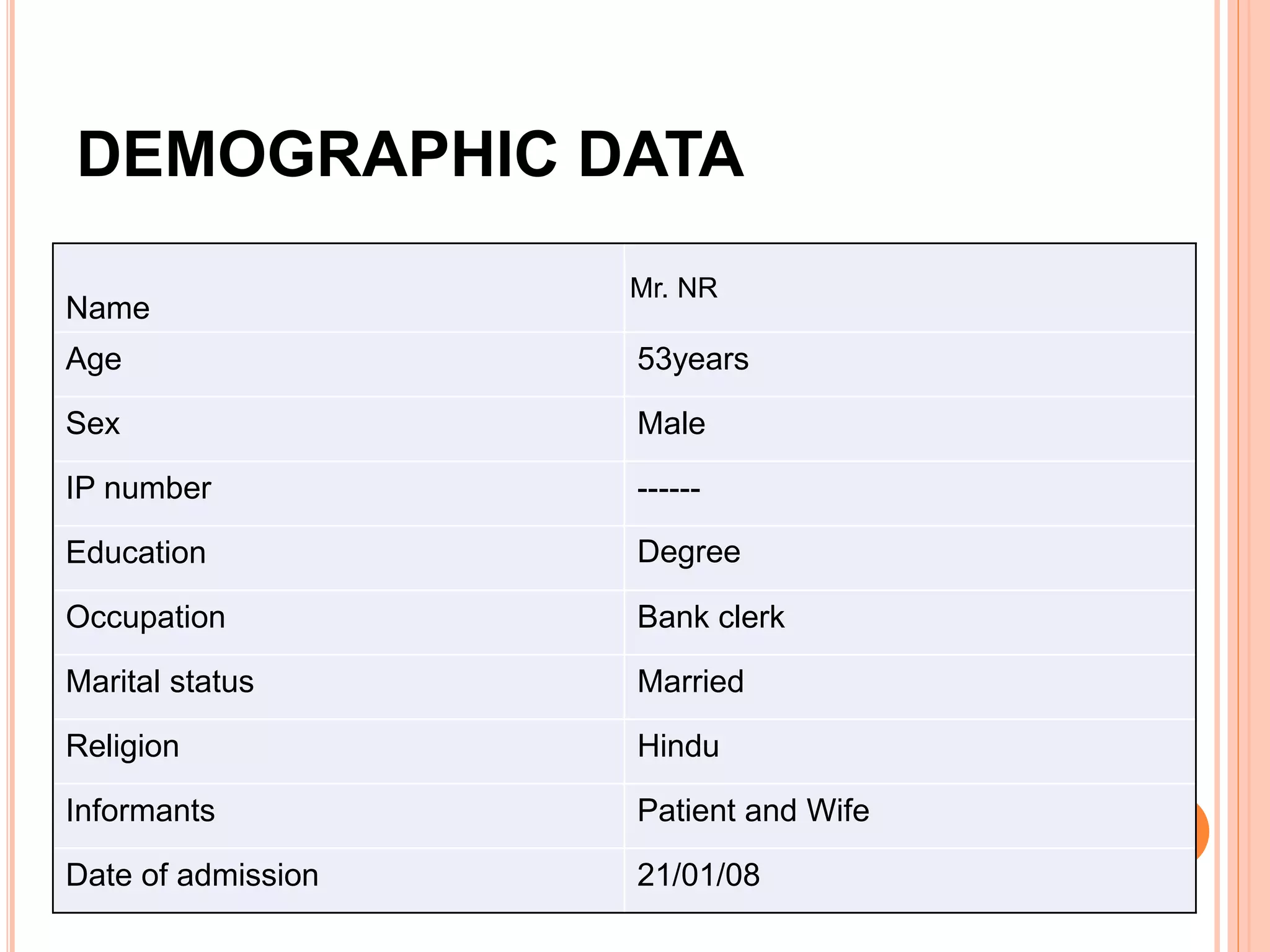 DEMOGRAPHIC DATA

| Name | Mr. NR |
|---|---|
| Age | 53years |
| Sex | Male |
| IP number | ------ |
| Education | Degree |
| Occupation | Bank clerk |
| Marital status | Married |
| Religion | Hindu |
| Informants | Patient and Wife |
| Date of admission | 21/01/08 |